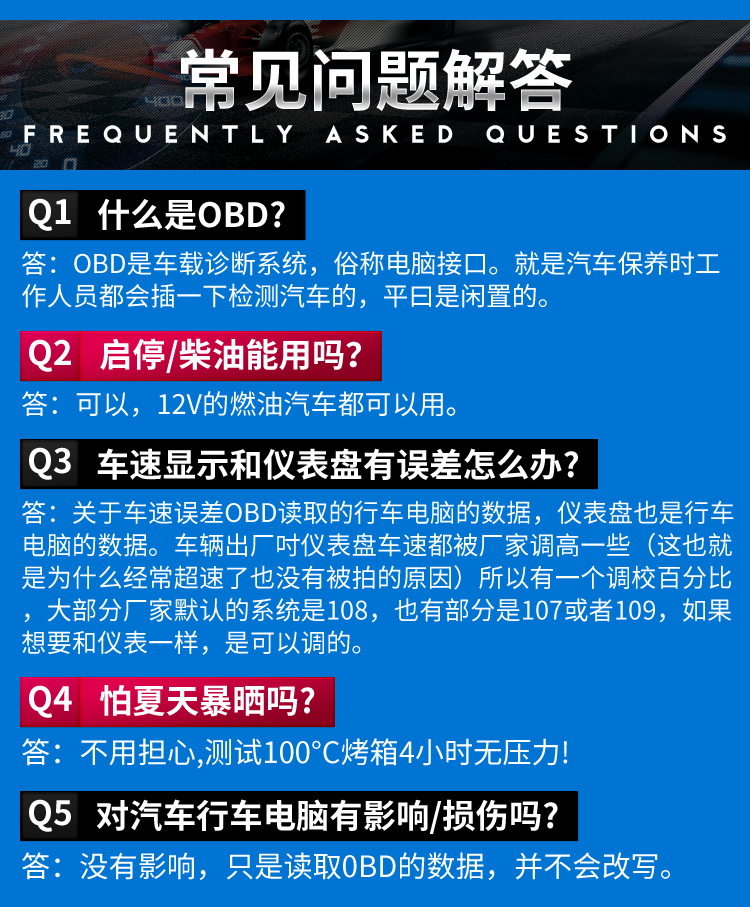 常见问题解答
FREQUENTLY ASKED QUESTIONS

Q1 什么是OBD?

答：OBD是车载诊断系统，俗称电脑接口。就是汽车保养时工作人员都会插一下检测汽车的，平曰是闲置的。

Q2 启停/柴油能用吗?

答：可以，12V的燃油汽车都可以用。

Q3 车速显示和仪表盘有误差怎么办?

答：关于车速误差OBD读取的行车电脑的数据，仪表盘也是行车电脑的数据。车辆出厂吋仪表盘车速都被厂家调高一些（这也就是为什么经常超速了也没有被拍的原因）所以有一个调校百分比，大部分厂家默认的系统是108，也有部分是107或者109，如果想要和仪表一样，是可以调的。

Q4 怕夏天暴晒吗?

答：不用担心,测试100°C烤箱4小时无压力!

Q5 对汽车行车电脑有影响/损伤吗?

答：没有影响，只是读取0BD的数据，并不会改写。